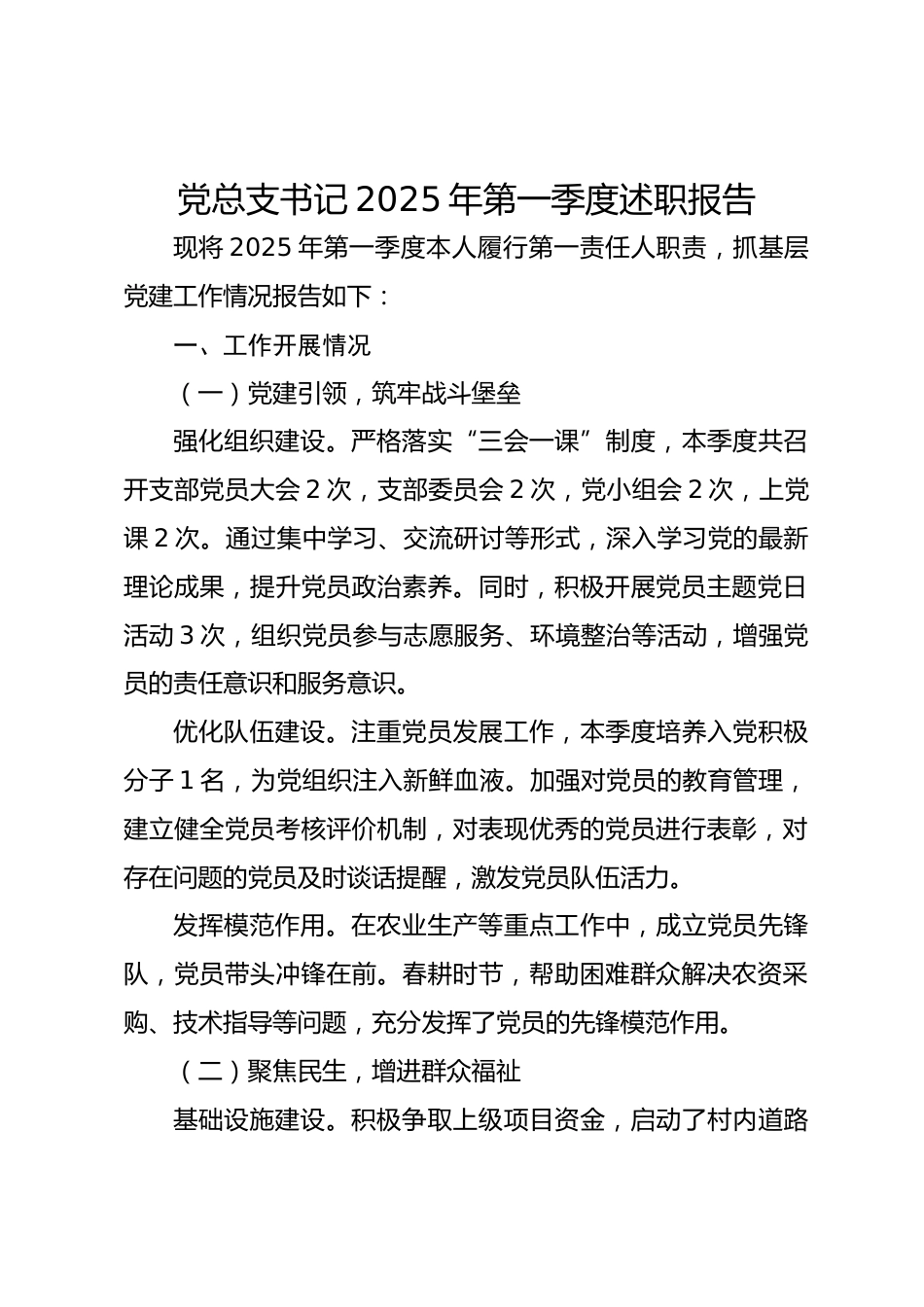 党总支书记 2025 年第一季度述职报告

现将 2025 年第一季度本人履行第一责任人职责，抓基层党建工作情况报告如下：

一、工作开展情况

（一）党建引领，筑牢战斗堡垒

强化组织建设。严格落实“三会一课”制度，本季度共召开支部党员大会 2 次，支部委员会 2 次，党小组会 2 次，上党课 2 次。通过集中学习、交流研讨等形式，深入学习党的最新理论成果，提升党员政治素养。同时，积极开展党员主题党日活动 3 次，组织党员参与志愿服务、环境整治等活动，增强党员的责任意识和服务意识。

优化队伍建设。注重党员发展工作，本季度培养入党积极分子 1 名，为党组织注入新鲜血液。加强对党员的教育管理，建立健全党员考核评价机制，对表现优秀的党员进行表彰，对存在问题的党员及时谈话提醒，激发党员队伍活力。

发挥模范作用。在农业生产等重点工作中，成立党员先锋队，党员带头冲锋在前。春耕时节，帮助困难群众解决农资采购、技术指导等问题，充分发挥了党员的先锋模范作用。

（二）聚焦民生，增进群众福祉

基础设施建设。积极争取上级项目资金，启动了村内道路